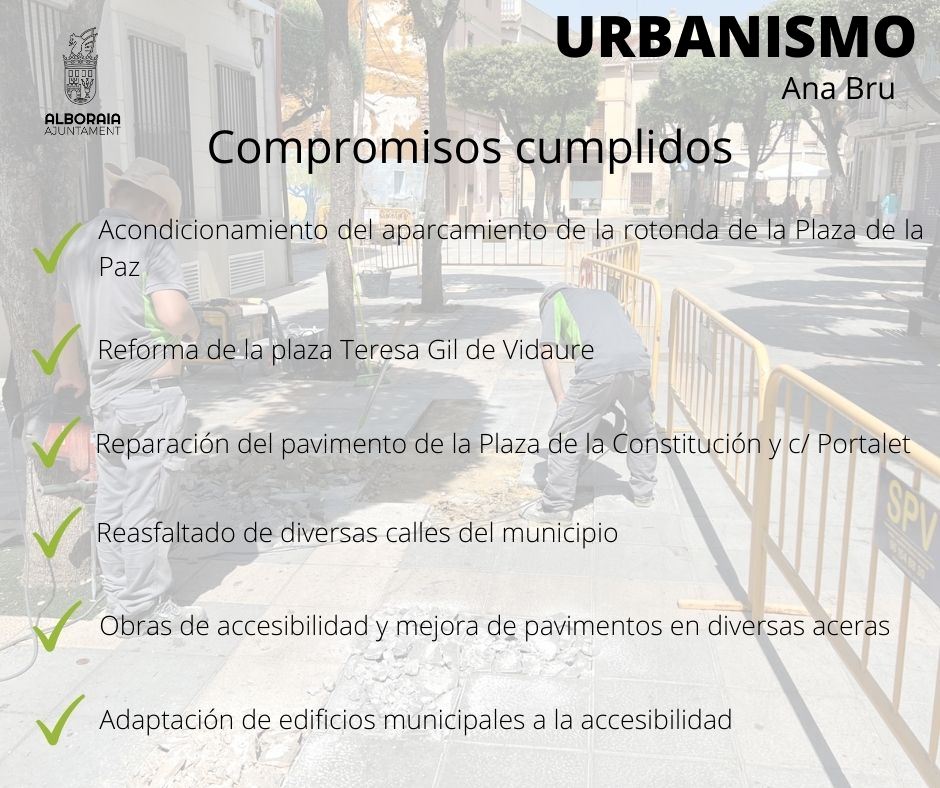 ALBORAIA
AJUNTAMENT

URBANISMO
Ana Bru

Compromisos cumplidos

✓ Acondicionamiento del aparcamiento de la rotonda de la Plaza de la Paz

✓ Reforma de la plaza Teresa Gil de Vidaure

✓ Reparación del pavimento de la Plaza de la Constitución y c/ Portalet

✓ Reasfaltado de diversas calles del municipio

✓ Obras de accesibilidad y mejora de pavimentos en diversas aceras

✓ Adaptación de edificios municipales a la accesibilidad